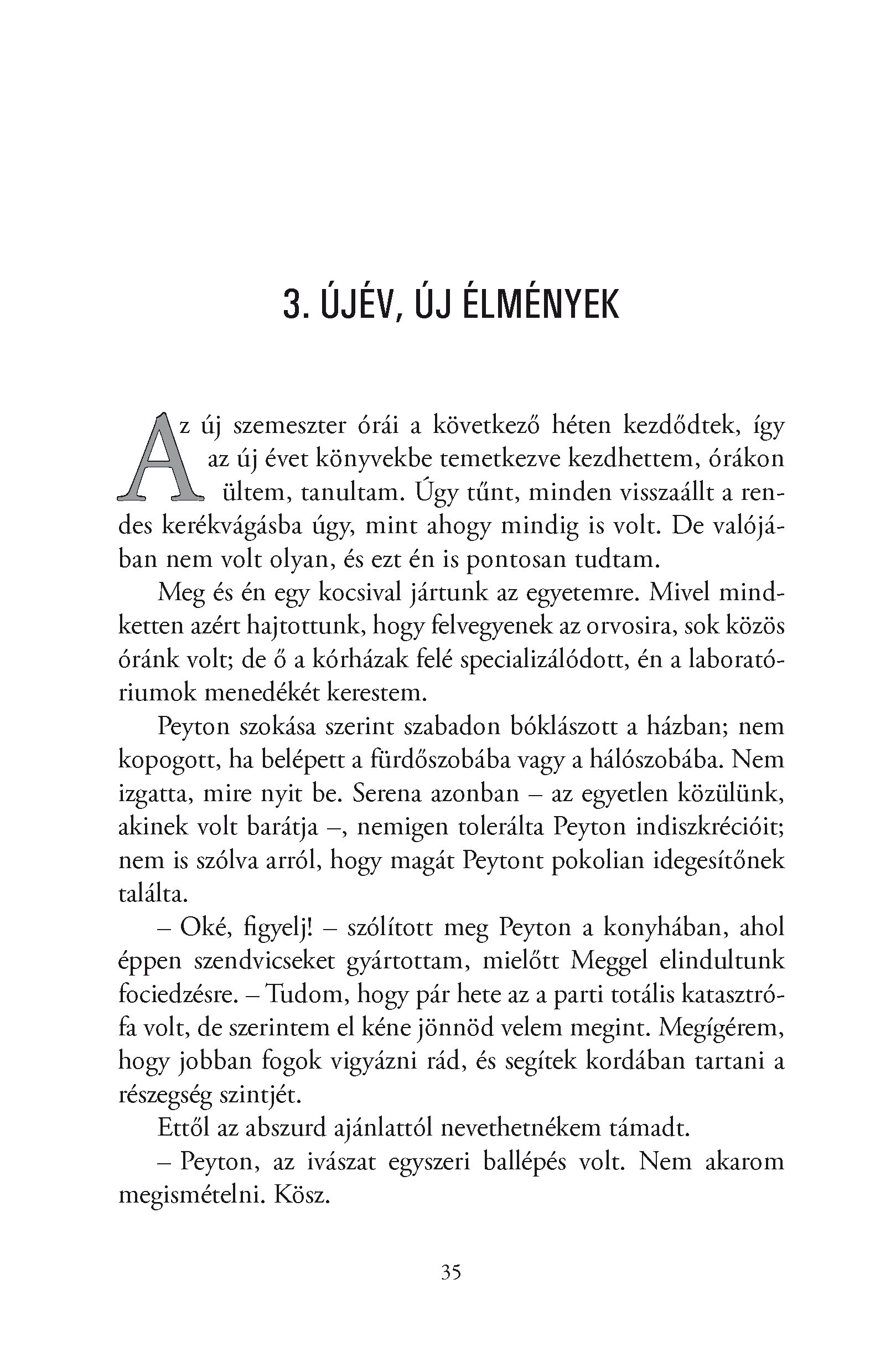 3. ÚJÉV, ÚJ ÉLMÉNYEK

Az új szemeszter órái a következő héten kezdődtek, így az új évet könyvekbe temetkezve kezdhettem, órákon ültem, tanultam. Úgy tűnt, minden visszaállt a rendes kerékvágásba úgy, mint ahogy mindig is volt. De valójában nem volt olyan, és ezt én is pontosan tudtam.

Meg és én egy kocsival jártunk az egyetemre. Mivel mindketten azért hajtottunk, hogy felvegyenek az orvosira, sok közös óránk volt; de ő a kórházak felé specializálódott, én a laboratóriumok menedékét kerestem.

Peyton szokása szerint szabadon bóklászott a házban; nem kopogott, ha belépett a fürdőszobába vagy a hálószobába. Nem izgatta, mire nyit be. Serena azonban – az egyetlen közülünk, akinek volt barátja –, nemigen tolerálta Peyton indiszkrécióit; nem is szólva arról, hogy magát Peytont pokolian idegesítőnek találta.

– Oké, figyelj! – szólított meg Peyton a konyhában, ahol éppen szendvicseket gyártottam, mielőtt Meggel elindultunk fociedzésre. – Tudom, hogy pár hete az a parti totális katasztrófa volt, de szerintem el kéne jönnöd velem megint. Megígérem, hogy jobban fogok vigyázni rád, és segítek kordában tartani a részegség szintjét.

Ettől az abszurd ajánlattól nevethetnékem támadt.

– Peyton, az ivászat egyszeri ballépés volt. Nem akarom megismételni. Kösz.

35